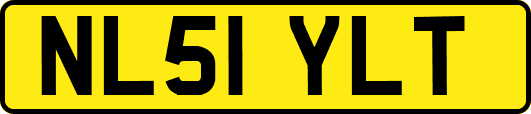 NL51 YLT